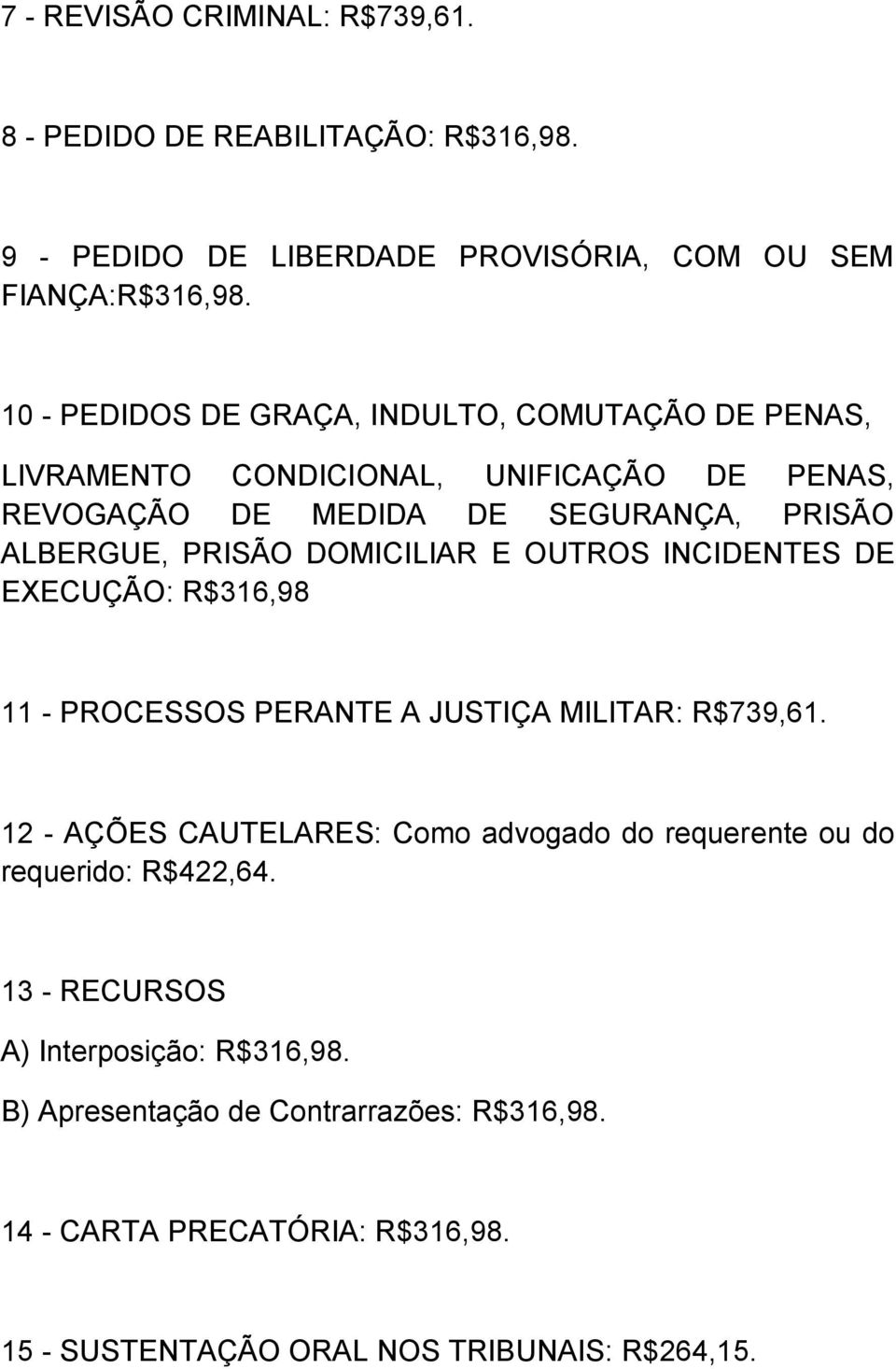 7 - REVISÃO CRIMINAL: R$739,61.

8 - PEDIDO DE REABILITAÇÃO: R$316,98.

9 - PEDIDO DE LIBERDADE PROVISÓRIA, COM OU SEM FIANÇA:R$316,98.

10 - PEDIDOS DE GRAÇA, INDULTO, COMUTAÇÃO DE PENAS,

LIVRAMENTO CONDICIONAL, UNIFICAÇÃO DE PENAS, REVOGAÇÃO DE MEDIDA DE SEGURANÇA, PRISÃO ALBERGUE, PRISÃO DOMICILIAR E OUTROS INCIDENTES DE EXECUÇÃO: R$316,98

11 - PROCESSOS PERANTE A JUSTIÇA MILITAR: R$739,61.

12 - AÇÕES CAUTELARES: Como advogado do requerente ou do requerido: R$422,64.

13 - RECURSOS

A) Interposição: R$316,98.

B) Apresentação de Contrarrazões: R$316,98.

14 - CARTA PRECATÓRIA: R$316,98.

15 - SUSTENTAÇÃO ORAL NOS TRIBUNAIS: R$264,15.